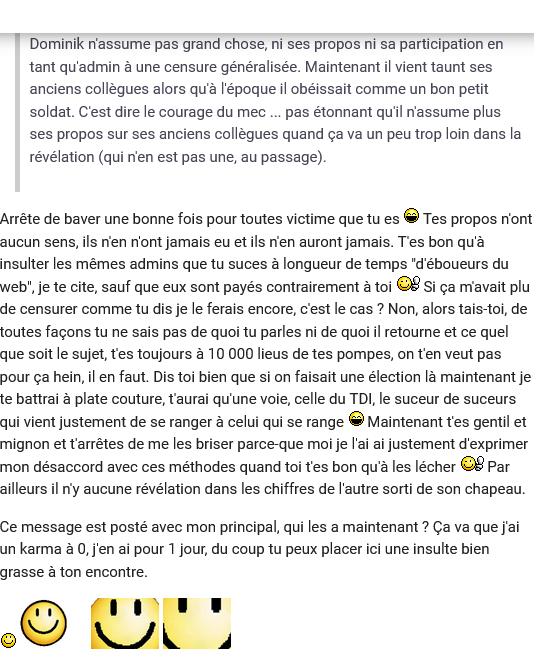 Dominik n'assume pas grand chose, ni ses propos ni sa participation en tant qu'admin à une censure généralisée. Maintenant il vient taunt ses anciens collègues alors qu'à l'époque il obéissait comme un bon petit soldat. C'est dire le courage du mec ... pas étonnant qu'il n'assume plus ses propos sur ses anciens collègues quand ça va un peu trop loin dans la révélation (qui n'en est pas une, au passage).

Arrête de baver une bonne fois pour toutes victime que tu es Tes propos n'ont aucun sens, ils n'en n'ont jamais eu et ils n'en auront jamais. T'es bon qu'à insulter les mêmes admins que tu suces à longueur de temps "d'éboueurs du web", je te cite, sauf que eux sont payés contrairement à toi Si ça m'avait plu de censurer comme tu dis je le ferais encore, c'est le cas ? Non, alors tais-toi, de toutes façons tu ne sais pas de quoi tu parles ni de quoi il retourne et ce quel que soit le sujet, t'es toujours à 10 000 lieus de tes pompes, on t'en veut pas pour ça hein, il en faut. Dis toi bien que si on faisait une élection là maintenant je te battrai à plate couture, t'aurai qu'une voie, celle du TDI, le suceur de suceurs qui vient justement de se ranger à celui qui se range Maintenant t'es gentil et mignon et t'arrêtes de me les briser parce-que moi je l'ai ai justement d'exprimer mon désaccord avec ces méthodes quand toi t'es bon qu'à les lécher Par ailleurs il n'y aucune révélation dans les chiffres de l'autre sorti de son chapeau.

Ce message est posté avec mon principal, qui les a maintenant ? Ça va que j'ai un karma à 0, j'en ai pour 1 jour, du coup tu peux placer ici une insulte bien grasse à ton encontre.